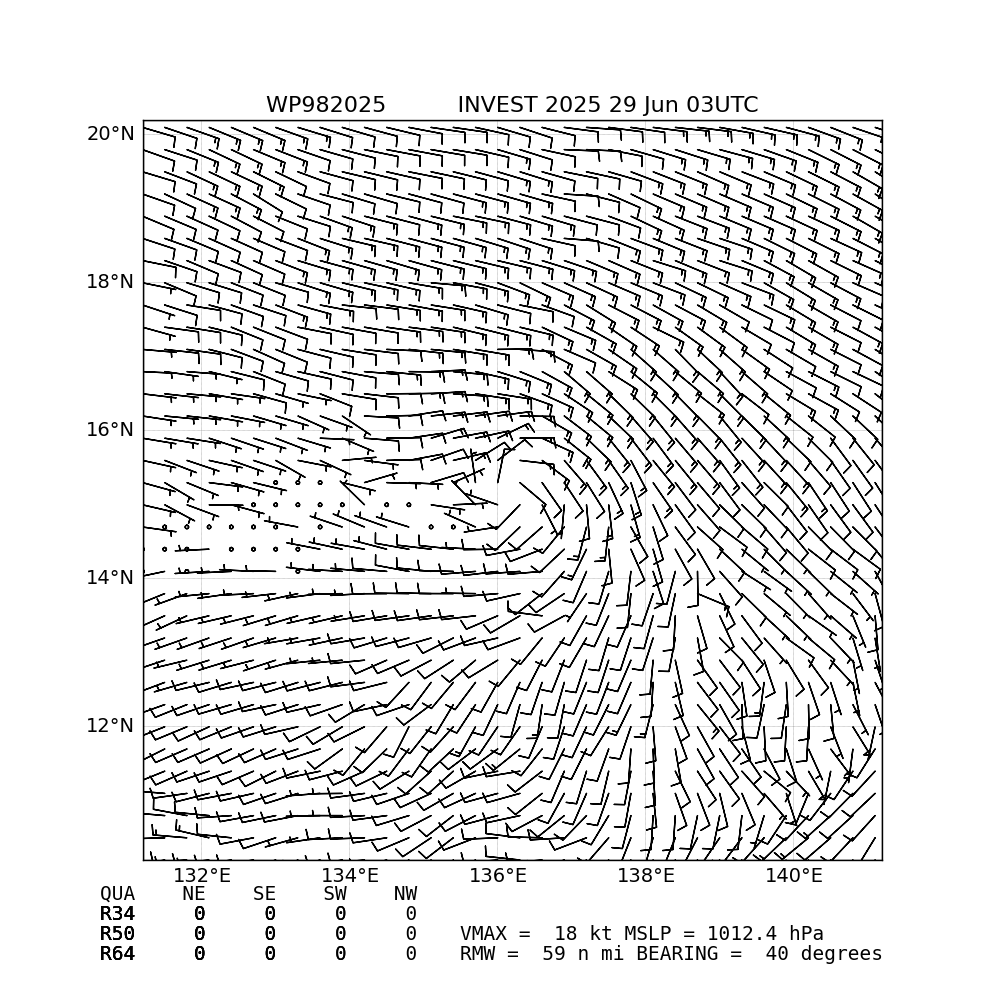 WP982025 INVEST 2025 29 Jun 03UTC

20°N
18°N
16°N
14°N
12°N

132°E 134°E 136°E 138°E 140°E

| QUA | NE | SE | SW | NW |
|---|---|---|---|---|
| R34 | 0 | 0 | 0 | 0 |
| R50 | 0 | 0 | 0 | 0 |
| R64 | 0 | 0 | 0 | 0 |

VMAX = 18 kt MSLP = 1012.4 hPa
RMW = 59 n mi BEARING = 40 degrees